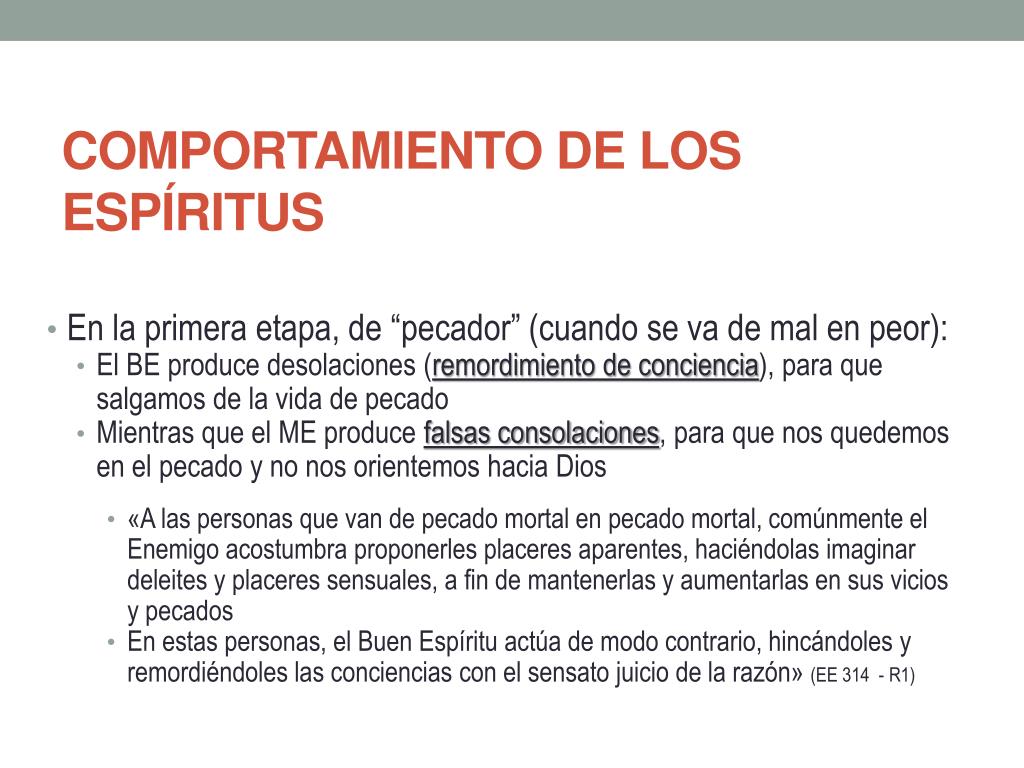 COMPORTAMIENTO DE LOS ESPÍRITUS

• En la primera etapa, de “pecador” (cuando se va de mal en peor):
• El BE produce desolaciones (remordimiento de conciencia), para que salgamos de la vida de pecado
• Mientras que el ME produce falsas consolaciones, para que nos quedemos en el pecado y no nos orientemos hacia Dios
• «A las personas que van de pecado mortal en pecado mortal, comúnmente el Enemigo acostumbra proponerles placeres aparentes, haciéndolas imaginar deleites y placeres sensuales, a fin de mantenerlas y aumentarlas en sus vicios y pecados
• En estas personas, el Buen Espíritu actúa de modo contrario, hincándoles y remordiéndoles las conciencias con el sensato juicio de la razón» (EE 314 - R1)